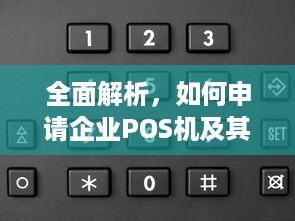 1 2 3

全面解析，如何申请企业POS机及其

SET

○ * 0 #